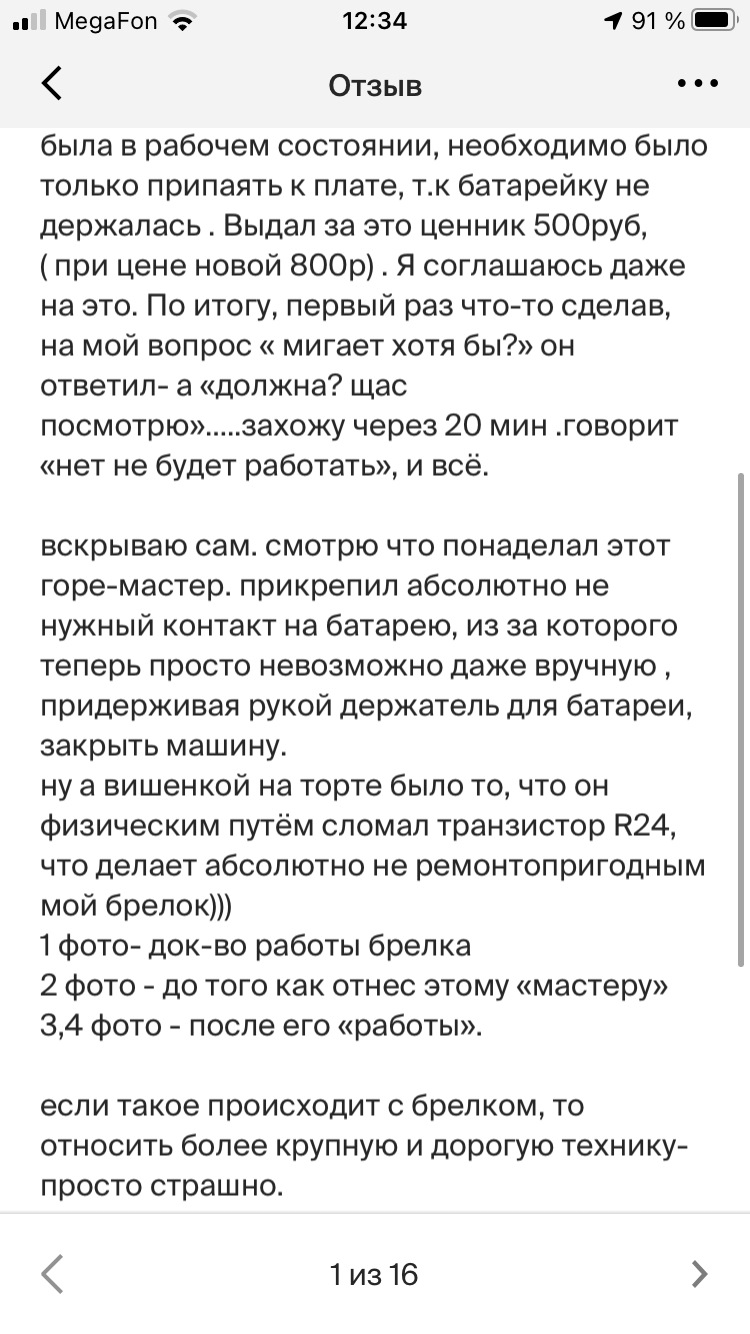 MegaFon 12:34 91 %

Отзыв

была в рабочем состоянии, необходимо было только припаять к плате, т.к батарейку не держалась . Выдал за это ценник 500руб, ( при цене новой 800р) . Я соглашаюсь даже на это. По итогу, первый раз что-то сделав, на мой вопрос « мигает хотя бы?» он ответил- а «должна? щас посмотрю».....захожу через 20 мин .говорит «нет не будет работать», и всё.

вскрываю сам. смотрю что понаделал этот горе-мастер. прикрепил абсолютно не нужный контакт на батарею, из за которого теперь просто невозможно даже вручную , придерживая рукой держатель для батареи, закрыть машину.
ну а вишенкой на торте было то, что он физическим путём сломал транзистор R24, что делает абсолютно не ремонтопригодным мой брелок)))
1 фото- док-во работы брелка
2 фото - до того как отнес этому «мастеру»
3,4 фото - после его «работы».

если такое происходит с брелком, то относить более крупную и дорогую технику- просто страшно.

1 из 16